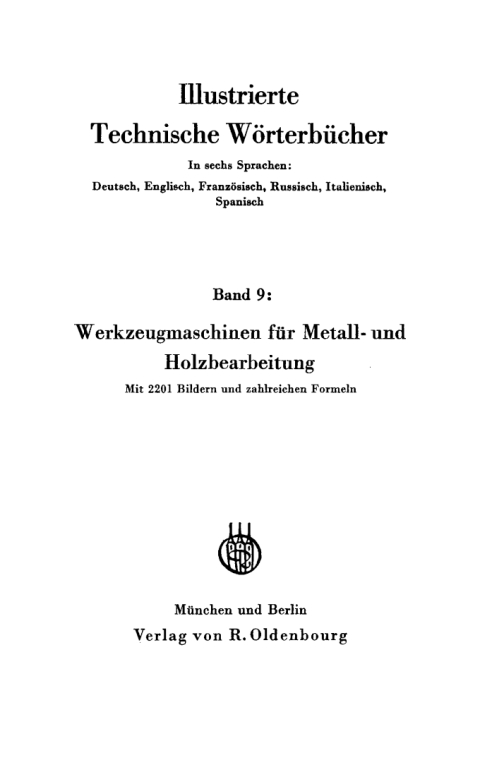 Illustrierte
Technische Wörterbücher

In sechs Sprachen:
Deutsch, Englisch, Französisch, Russisch, Italienisch, Spanisch

Band 9:

Werkzeugmaschinen für Metall- und Holzbearbeitung

Mit 2201 Bildern und zahlreichen Formeln

München und Berlin
Verlag von R. Oldenbourg